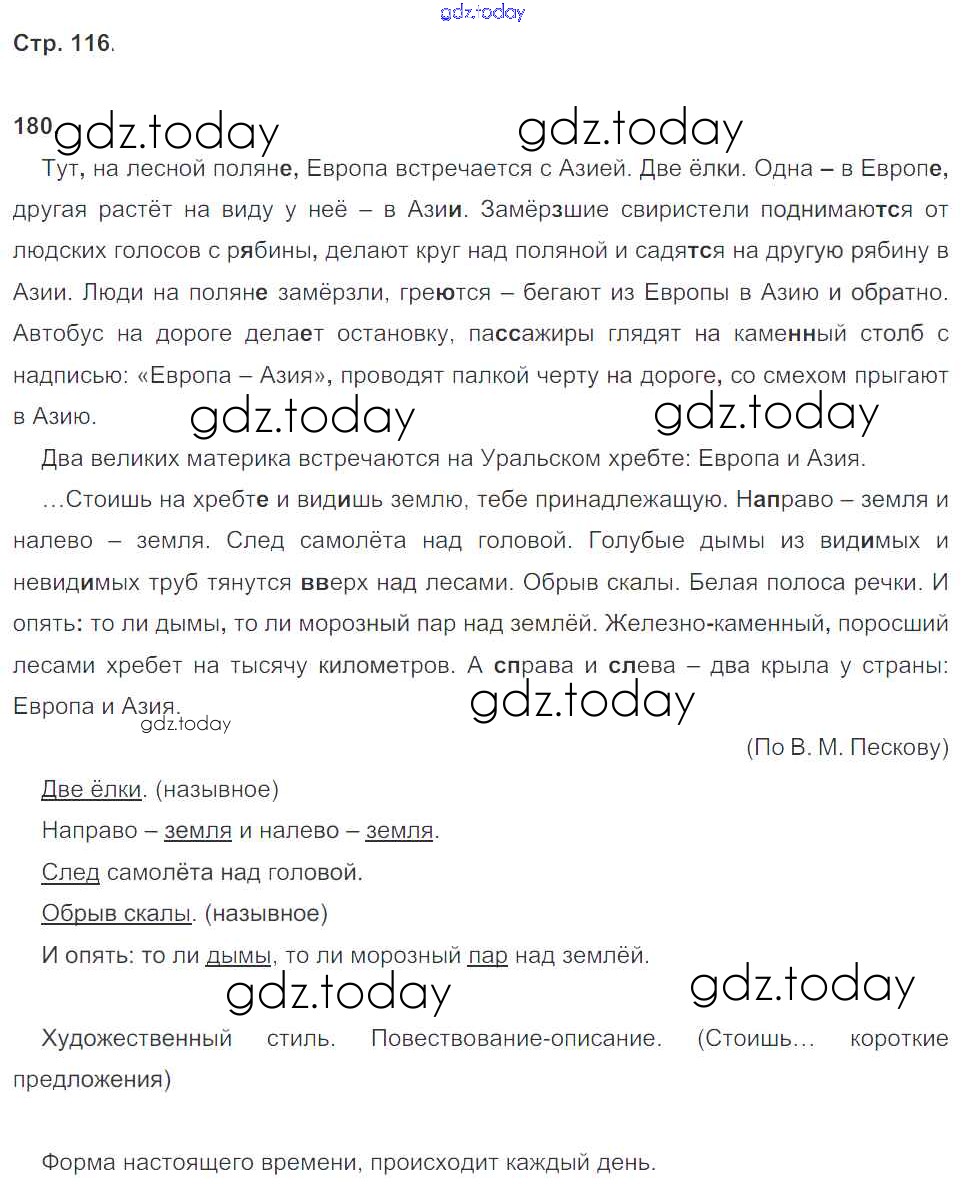 gdz.today

Стр. 116.

180 gdz.today gdz.today

Тут, на лесной поляне, Европа встречается с Азией. Две ёлки. Одна – в Европе, другая растёт на виду у неё – в Азии. Замёрзшие свиристели поднимаются от людских голосов с рябины, делают круг над поляной и садятся на другую рябину в Азии. Люди на поляне замёрзли, греются – бегают из Европы в Азию и обратно. Автобус на дороге делает остановку, пассажиры глядят на каменный столб с надписью: «Европа – Азия», проводят палкой черту на дороге, со смехом прыгают в Азию.

gdz.today gdz.today

Два великих материка встречаются на Уральском хребте: Европа и Азия.

...Стоишь на хребте и видишь землю, тебе принадлежащую. Направо – земля и налево – земля. След самолёта над головой. Голубые дымы из видимых и невидимых труб тянутся вверх над лесами. Обрыв скалы. Белая полоса речки. И опять: то ли дымы, то ли морозный пар над землёй. Железно-каменный, поросший лесами хребет на тысячу километров. А справа и слева – два крыла у страны: Европа и Азия.

gdz.today gdz.today

(По В. М. Пескову)

Две ёлки. (назывное)

Направо – земля и налево – земля.

След самолёта над головой.

Обрыв скалы. (назывное)

И опять: то ли дымы, то ли морозный пар над землёй.

gdz.today gdz.today

Художественный стиль. Повествование-описание. (Стоишь... короткие предложения)

Форма настоящего времени, происходит каждый день.